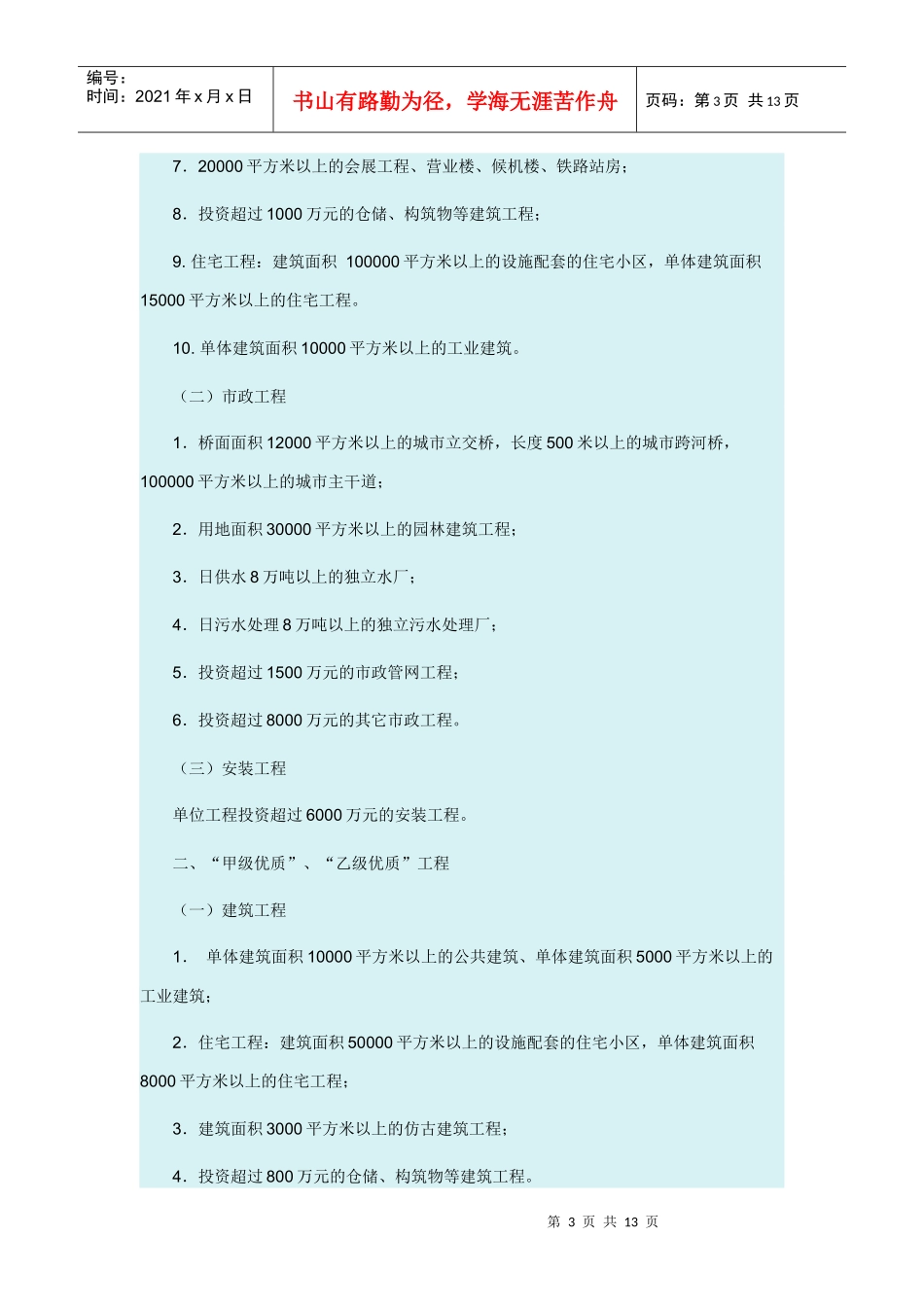 编号：
时间：2021 年 x 月 x 日

书山有路勤为径，学海无涯苦作舟

页码：第 3 页 共 13 页

7．20000 平方米以上的会展工程、营业楼、候机楼、铁路站房；

8．投资超过 1000 万元的仓储、构筑物等建筑工程；

9. 住宅工程：建筑面积 100000 平方米以上的设施配套的住宅小区，单体建筑面积 15000 平方米以上的住宅工程。

10. 单体建筑面积 10000 平方米以上的工业建筑。

（二）市政工程

1．桥面面积 12000 平方米以上的城市立交桥，长度 500 米以上的城市跨河桥，100000 平方米以上的城市主干道；

2．用地面积 30000 平方米以上的园林建筑工程；

3．日供水 8 万吨以上的独立水厂；

4．日污水处理 8 万吨以上的独立污水处理厂；

5．投资超过 1500 万元的市政管网工程；

6．投资超过 8000 万元的其它市政工程。

（三）安装工程

单位工程投资超过 6000 万元的安装工程。

二、“甲级优质”、“乙级优质”工程

（一）建筑工程

1． 单体建筑面积 10000 平方米以上的公共建筑、单体建筑面积 5000 平方米以上的工业建筑；

2．住宅工程：建筑面积 50000 平方米以上的设施配套的住宅小区，单体建筑面积 8000 平方米以上的住宅工程；

3．建筑面积 3000 平方米以上的仿古建筑工程；

4．投资超过 800 万元的仓储、构筑物等建筑工程。

第 3 页 共 13 页